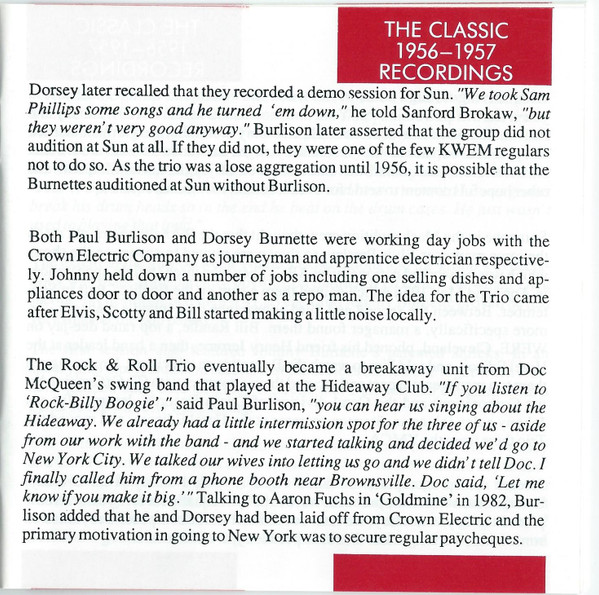 THE CLASSIC
1956–1957
RECORDINGS

Dorsey later recalled that they recorded a demo session for Sun. "We took Sam Phillips some songs and he turned 'em down," he told Sanford Brokaw, "but they weren't very good anyway." Burlison later asserted that the group did not audition at Sun at all. If they did not, they were one of the few KWEM regulars not to do so. As the trio was a lose aggregation until 1956, it is possible that the Burnettes auditioned at Sun without Burlison.

Both Paul Burlison and Dorsey Burnette were working day jobs with the Crown Electric Company as journeyman and apprentice electrician respectively. Johnny held down a number of jobs including one selling dishes and appliances door to door and another as a repo man. The idea for the Trio came after Elvis, Scotty and Bill started making a little noise locally.

The Rock & Roll Trio eventually became a breakaway unit from Doc McQueen's swing band that played at the Hideaway Club. "If you listen to 'Rock-Billy Boogie'," said Paul Burlison, "you can hear us singing about the Hideaway. We already had a little intermission spot for the three of us - aside from our work with the band - and we started talking and decided we'd go to New York City. We talked our wives into letting us go and we didn't tell Doc. I finally called him from a phone booth near Brownsville. Doc said, 'Let me know if you make it big.'" Talking to Aaron Fuchs in 'Goldmine' in 1982, Burlison added that he and Dorsey had been laid off from Crown Electric and the primary motivation in going to New York was to secure regular paycheques.